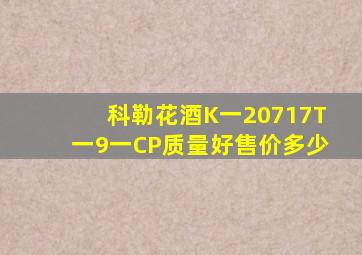 科勒花酒K一20717T一9一CP质量好售价多少